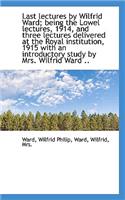 Last lectures by Wilfrid Ward; being the Lowel lectures, 1914, and three lectures delivered at the Royal institution, 1915 with an introductory study by Mrs. Wilfrid Ward ..

Ward, Wilfrid Philip, Ward, Wilfrid, Mrs.